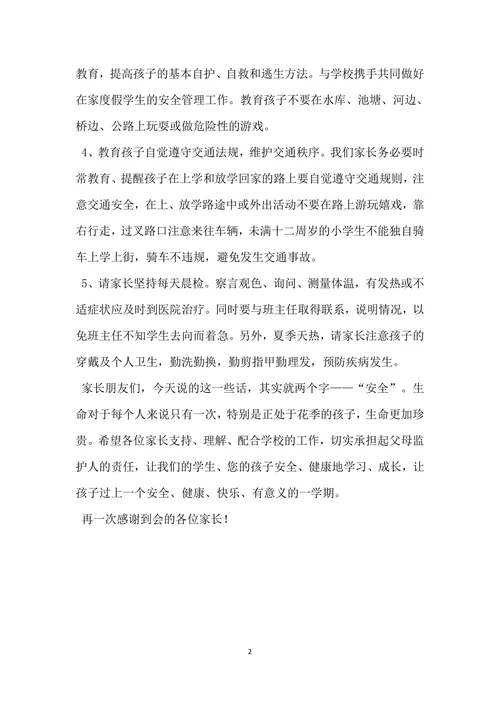 教育，提高孩子的基本自护、自救和逃生方法。与学校携手共同做好在家度假学生的安全管理工作。教育孩子不要在水库、池塘、河边、桥边、公路上玩耍或做危险性的游戏。

4、教育孩子自觉遵守交通法规，维护交通秩序。我们家长务必要时常教育、提醒孩子在上学和放学回家的路上要自觉遵守交通规则，注意交通安全，在上、放学路途中或外出活动不要在路上游玩嬉戏，靠右行走，过叉路口注意来往车辆，未满十二周岁的小学生不能独自骑车上学上街，骑车不违规，避免发生交通事故。

5、请家长坚持每天晨检。察言观色、询问、测量体温，有发热或不适症状应及时到医院治疗。同时要与班主任取得联系，说明情况，以免班主任不知学生去向而着急。另外，夏季天热，请家长注意孩子的穿戴及个人卫生，勤洗勤换，勤剪指甲勤理发，预防疾病发生。

家长朋友们，今天说的这一些话，其实就两个字——“安全”。生命对于每个人来说只有一次，特别是正处于花季的孩子，生命更加珍贵。希望各位家长支持、理解、配合学校的工作，切实承担起父母监护人的责任，让我们的学生、您的孩子安全、健康地学习、成长，让孩子过上一个安全、健康、快乐、有意义的一学期。

再一次感谢到会的各位家长！

2